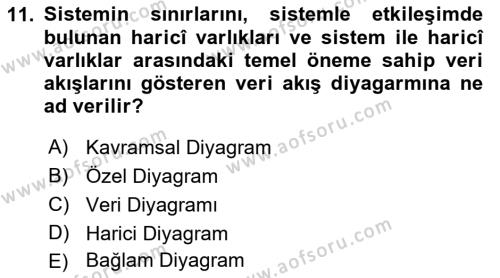 11. Sistemin sınırlarını, sistemle etkileşimde bulunan haricî varlıkları ve sistem ile haricî varlıklar arasındaki temel öneme sahip veri akışlarını gösteren veri akış diyagarmına ne ad verilir?

A) Kavramsal Diyagram
B) Özel Diyagram
C) Veri Diyagramı
D) Harici Diyagram
E) Bağlam Diyagram

www.aofsoru.com